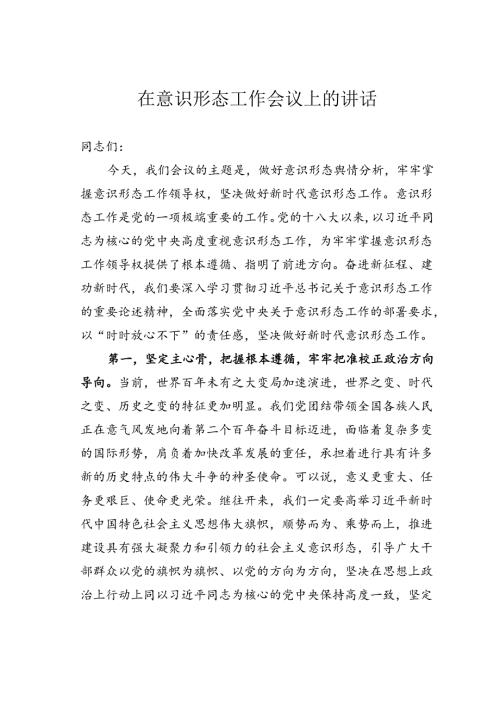 在意识形态工作会议上的讲话

同志们：

今天，我们会议的主题是，做好意识形态舆情分析，牢牢掌握意识形态工作领导权，坚决做好新时代意识形态工作。意识形态工作是党的一项极端重要的工作。党的十八大以来，以习近平同志为核心的党中央高度重视意识形态工作，为牢牢掌握意识形态工作领导权提供了根本遵循、指明了前进方向。奋进新征程、建功新时代，我们要深入学习贯彻习近平总书记关于意识形态工作的重要论述精神，全面落实党中央关于意识形态工作的部署要求，以“时时放心不下”的责任感，坚决做好新时代意识形态工作。

第一，坚定主心骨，把握根本遵循，牢牢把准校正政治方向导向。当前，世界百年未有之大变局加速演进，世界之变、时代之变、历史之变的特征更加明显。我们党团结带领全国各族人民正在意气风发地向着第二个百年奋斗目标迈进，面临着复杂多变的国际形势，肩负着加快改革发展的重任，承担着进行具有许多新的历史特点的伟大斗争的神圣使命。可以说，意义更重大、任务更艰巨、使命更光荣。继往开来，我们一定要高举习近平新时代中国特色社会主义思想伟大旗帜，顺势而为、乘势而上，推进建设具有强大凝聚力和引领力的社会主义意识形态，引导广大干部群众以党的旗帜为旗帜、以党的方向为方向，坚决在思想上政治上行动上同以习近平同志为核心的党中央保持高度一致，坚定